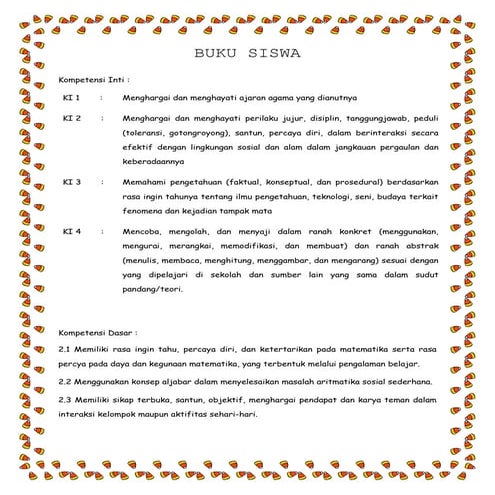 BUKU SISWA

Kompetensi Inti :

KI 1 : Menghargai dan menghayati ajaran agama yang dianutnya

KI 2 : Menghargai dan menghayati perilaku jujur, disiplin, tanggungjawab, peduli (toleransi, gotongroyong), santun, percaya diri, dalam berinteraksi secara efektif dengan lingkungan sosial dan alam dalam jangkauan pergaulan dan keberadaannya

KI 3 : Memahami pengetahuan (faktual, konseptual, dan prosedural) berdasarkan rasa ingin tahunya tentang ilmu pengetahuan, teknologi, seni, budaya terkait fenomena dan kejadian tampak mata

KI 4 : Mencoba, mengolah, dan menyaji dalam ranah konkret (menggunakan, mengurai, merangkai, memodifikasi, dan membuat) dan ranah abstrak (menulis, membaca, menghitung, menggambar, dan mengarang) sesuai dengan yang dipelajari di sekolah dan sumber lain yang sama dalam sudut pandang/teori.

Kompetensi Dasar :

2.1 Memiliki rasa ingin tahu, percaya diri, dan ketertarikan pada matematika serta rasa percya pada daya dan kegunaan matematika, yang terbentuk melalui pengalaman belajar.

2.2 Menggunakan konsep aljabar dalam menyelesaikan masalah aritmatika sosial sederhana.

2.3 Memiliki sikap terbuka, santun, objektif, menghargai pendapat dan karya teman dalam interaksi kelompok maupun aktifitas sehari-hari.